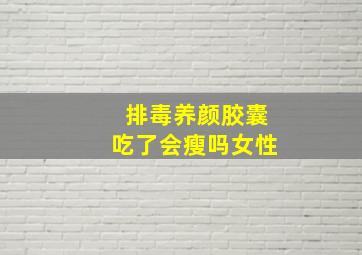 排毒养颜胶囊
吃了会瘦吗女性